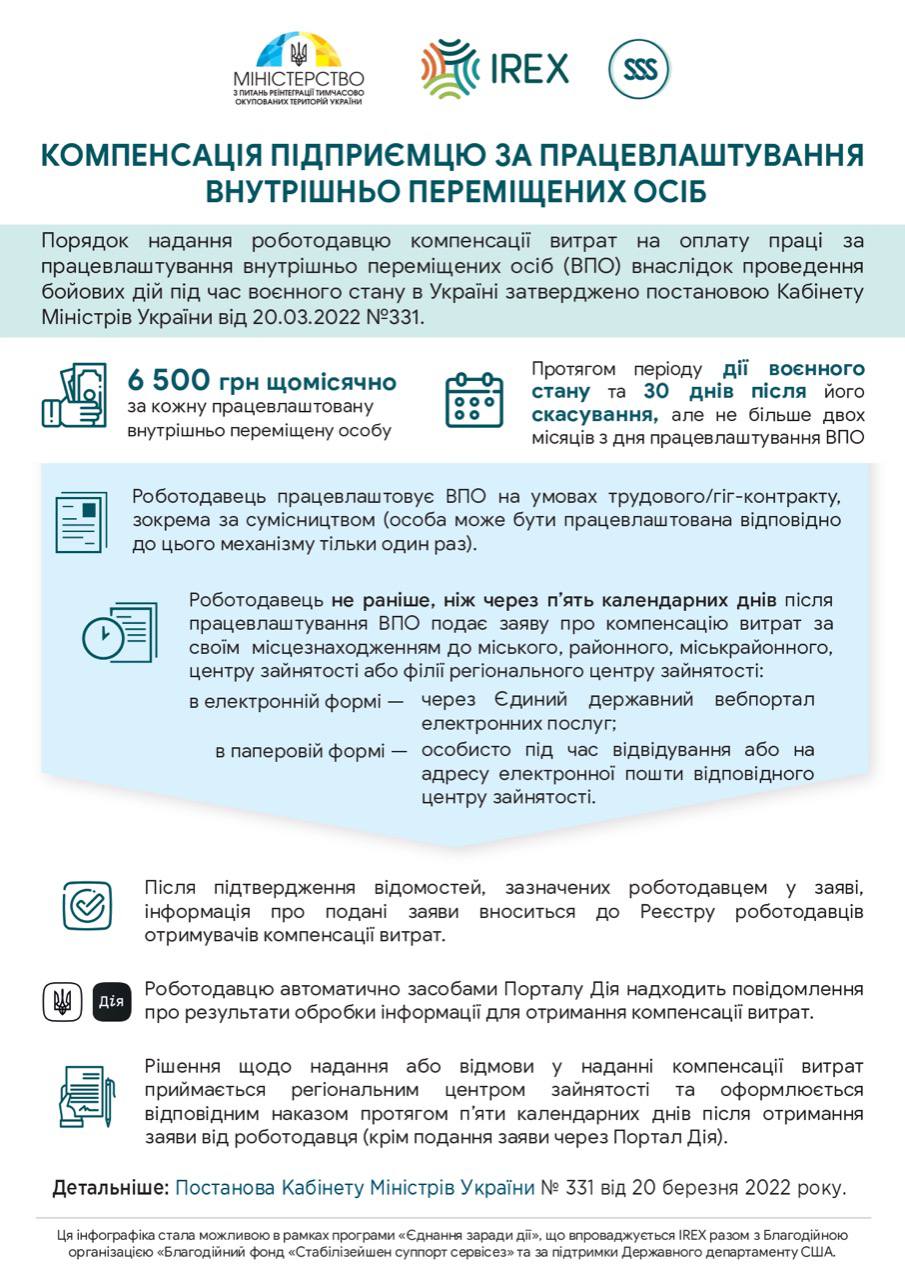 МІНІСТЕРСТВО З ПИТАНЬ РЕІНТЕГРАЦІЇ ТИМЧАСОВО ОКУПОВАНИХ ТЕРИТОРІЙ УКРАЇНИ

IREX

SSS

КОМПЕНСАЦІЯ ПІДПРИЄМЦЮ ЗА ПРАЦЕВЛАШТУВАННЯ ВНУТРІШНЬО ПЕРЕМІЩЕНИХ ОСІБ

Порядок надання роботодавцю компенсації витрат на оплату праці за працевлаштування внутрішньо переміщених осіб (ВПО) внаслідок проведення бойових дій під час воєнного стану в Україні затверджено постановою Кабінету Міністрів України від 20.03.2022 №331.

6 500 грн щомісячно за кожну працевлаштовану внутрішньо переміщену особу

Протягом періоду дії воєнного стану та 30 днів після його скасування, але не більше двох місяців з дня працевлаштування ВПО

Роботодавець працевлаштовує ВПО на умовах трудового/гіг-контракту, зокрема за сумісництвом (особа може бути працевлаштована відповідно до цього механізму тільки один раз).

Роботодавець не раніше, ніж через п'ять календарних днів після працевлаштування ВПО подає заяву про компенсацію витрат за своїм місцезнаходженням до міського, районного, міськрайонного, центру зайнятості або філії регіонального центру зайнятості:

в електронній формі — через Єдиний державний вебпортал електронних послуг;

в паперовій формі — особисто під час відвідування або на адресу електронної пошти відповідного центру зайнятості.

Після підтвердження відомостей, зазначених роботодавцем у заяві, інформація про подані заяви вноситься до Реєстру роботодавців отримувачів компенсації витрат.

Дія

Роботодавцю автоматично засобами Порталу Дія надходить повідомлення про результати обробки інформації для отримання компенсації витрат.

Рішення щодо надання або відмови у наданні компенсації витрат приймається регіональним центром зайнятості та оформлюється відповідним наказом протягом п'яти календарних днів після отримання заяви від роботодавця (крім подання заяви через Портал Дія).

Детальніше: Постанова Кабінету Міністрів України № 331 від 20 березня 2022 року.

Ця інфографіка стала можливою в рамках програми «Єднання заради дії», що впроваджується IREX разом з Благодійною організацією «Благодійний фонд «Стабілізейшен суппорт сервісез» та за підтримки Державного департаменту США.